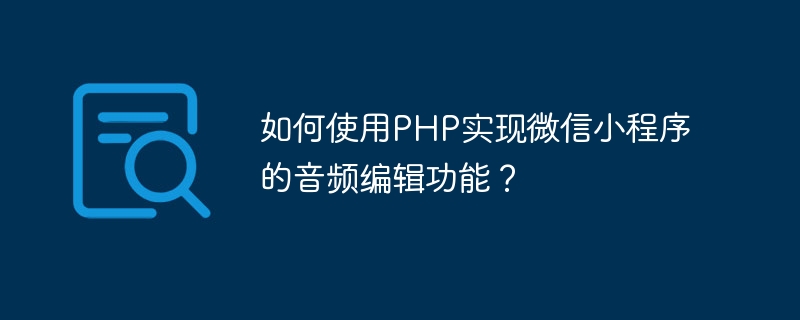 如何使用PHP实现微信小程序的音频编辑功能？